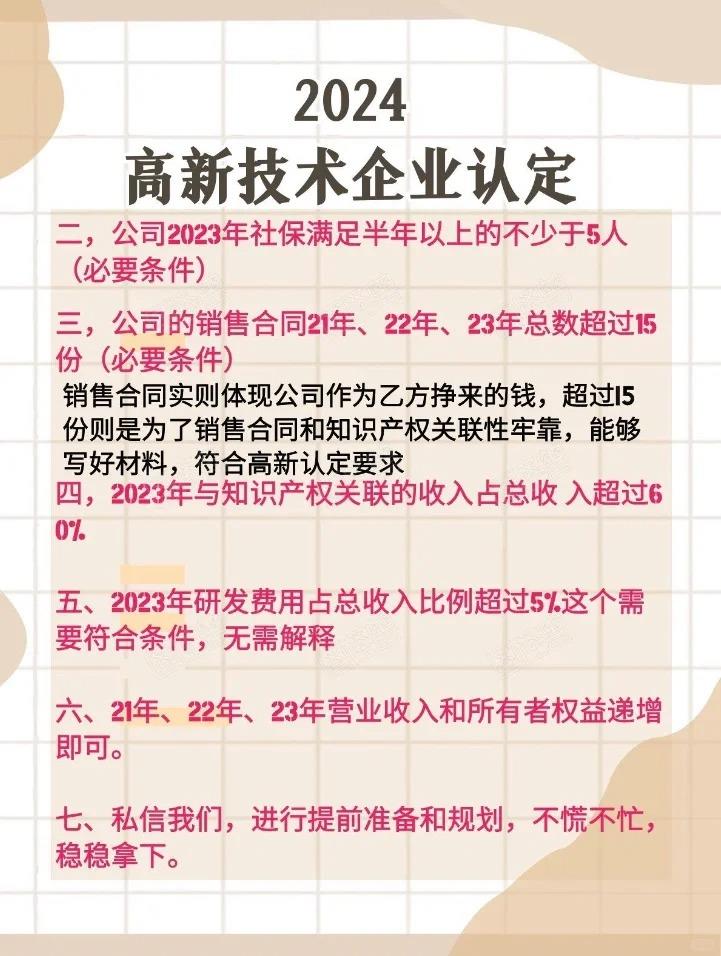 2024
高新技术企业认定

二，公司2023年社保满足半年以上的不少于5人（必要条件）

三，公司的销售合同21年、22年、23年总数超过15份（必要条件）

销售合同实则体现公司作为乙方挣来的钱，超过15份则是为了销售合同和知识产权关联性牢靠，能够写好材料，符合高新认定要求

四，2023年与知识产权关联的收入占总收 入超过60%

五、2023年研发费用占总收入比例超过5%这个需要符合条件，无需解释

六、21年、22年、23年营业收入和所有者权益递增即可。

七、私信我们，进行提前准备和规划，不慌不忙，稳稳拿下。